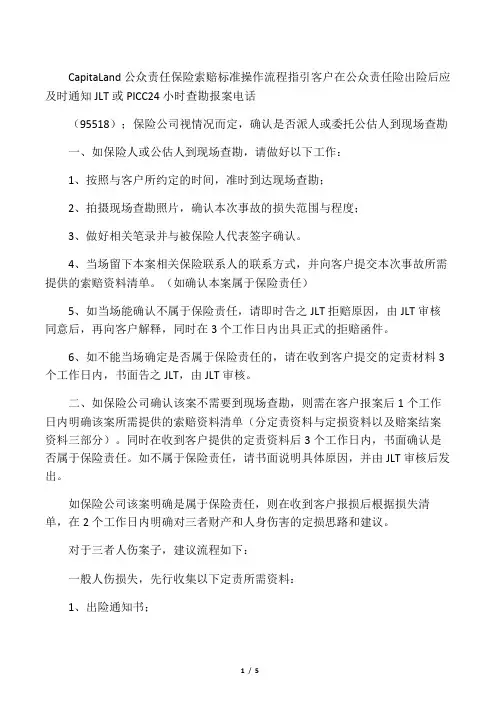 CapitaLand 公众责任保险索赔标准操作流程指引客户在公众责任险出险后应及时通知 JLT 或 PICC24 小时查勘报案电话

（95518）；保险公司视情况而定，确认是否派人或委托公估人到现场查勘

一、如保险人或公估人到现场查勘，请做好以下工作：

1、按照与客户所约定的时间，准时到达现场查勘；

2、拍摄现场查勘照片，确认本次事故的损失范围与程度；

3、做好相关笔录并与被保险人代表签字确认。

4、当场留下本案相关保险联系人的联系方式，并向客户提交本次事故所需提供的索赔资料清单。（如确认本案属于保险责任）

5、如当场能确认不属于保险责任，请即时告之 JLT 拒赔原因，由 JLT 审核同意后，再向客户解释，同时在 3 个工作日内出具正式的拒赔函件。

6、如不能当场确定是否属于保险责任的，请在收到客户提交的定责材料 3 个工作日内，书面告之 JLT，由 JLT 审核。

二、如保险公司确认该案不需要到现场查勘，则需在客户报案后 1 个工作日内明确该案所需提供的索赔资料清单（分定责资料与定损资料以及赔案结案资料三部分）。同时在收到客户提供的定责资料后 3 个工作日内，书面确认是否属于保险责任。如不属于保险责任，请书面说明具体原因，并由 JLT 审核后发出。

如保险公司该案明确是属于保险责任，则在收到客户报损后根据损失清单，在 2 个工作日内明确对三者财产和人身伤害的定损思路和建议。

对于三者人伤案子，建议流程如下：

一般人伤损失，先行收集以下定责所需资料：

1、出险通知书；

1 / 5